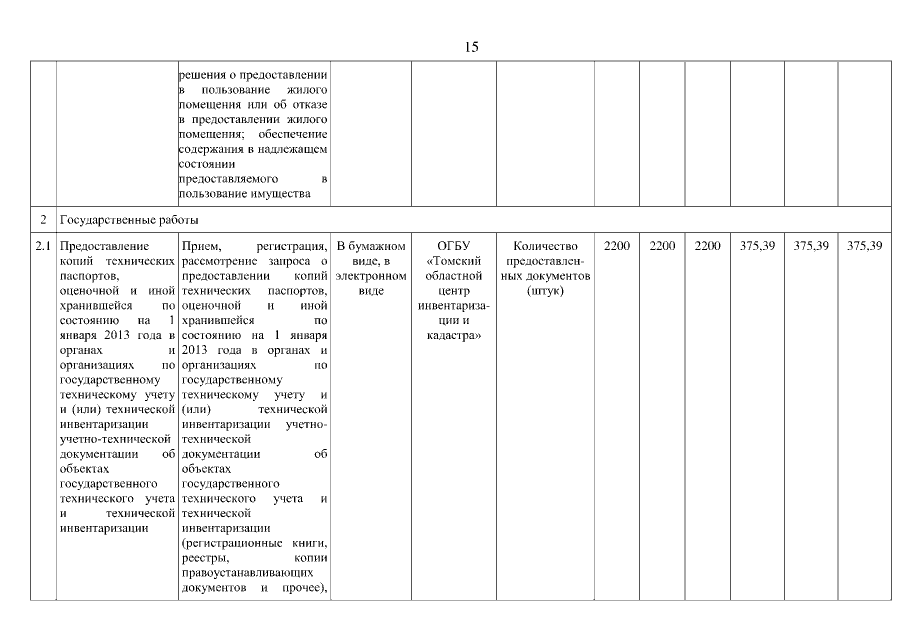 15

| | | | | | | | | | | | |
|---|---|---|---|---|---|---|---|---|---|---|---|
| | | решения о предоставлении в пользование жилого помещения или об отказе в предоставлении жилого помещения; обеспечение содержания в надлежащем состоянии предоставляемого в пользование имущества | | | | | | | | | |
| 2 | Государственные работы | | | | | | | | | | |
| 2.1 | Предоставление копий технических паспортов, оценочной и иной хранившейся по состоянию на 1 января 2013 года в органах и организациях по государственному техническому учету и (или) технической инвентаризации учетно-технической документации об объектах государственного технического учета и технической инвентаризации | Прием, регистрация, рассмотрение запроса о предоставлении копий технических паспортов, оценочной и иной хранившейся по состоянию на 1 января 2013 года в органах и организациях по государственному техническому учету и (или) технической инвентаризации учетно-технической документации об объектах государственного технического учета и технической инвентаризации (регистрационные книги, реестры, копии правоустанавливающих документов и прочее), | В бумажном виде, в электронном виде | ОГБУ «Томский областной центр инвентаризации и кадастра» | Количество предоставленных документов (штук) | 2200 | 2200 | 2200 | 375,39 | 375,39 | 375,39 |